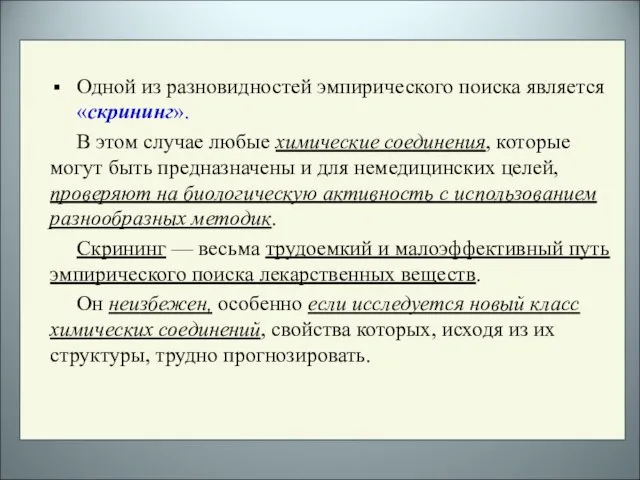 ▪ Одной из разновидностей эмпирического поиска является «скрининг».

В этом случае любые химические соединения, которые могут быть предназначены и для немедицинских целей, проверяют на биологическую активность с использованием разнообразных методик.

Скрининг — весьма трудоемкий и малоэффективный путь эмпирического поиска лекарственных веществ.

Он неизбежен, особенно если исследуется новый класс химических соединений, свойства которых, исходя из их структуры, трудно прогнозировать.